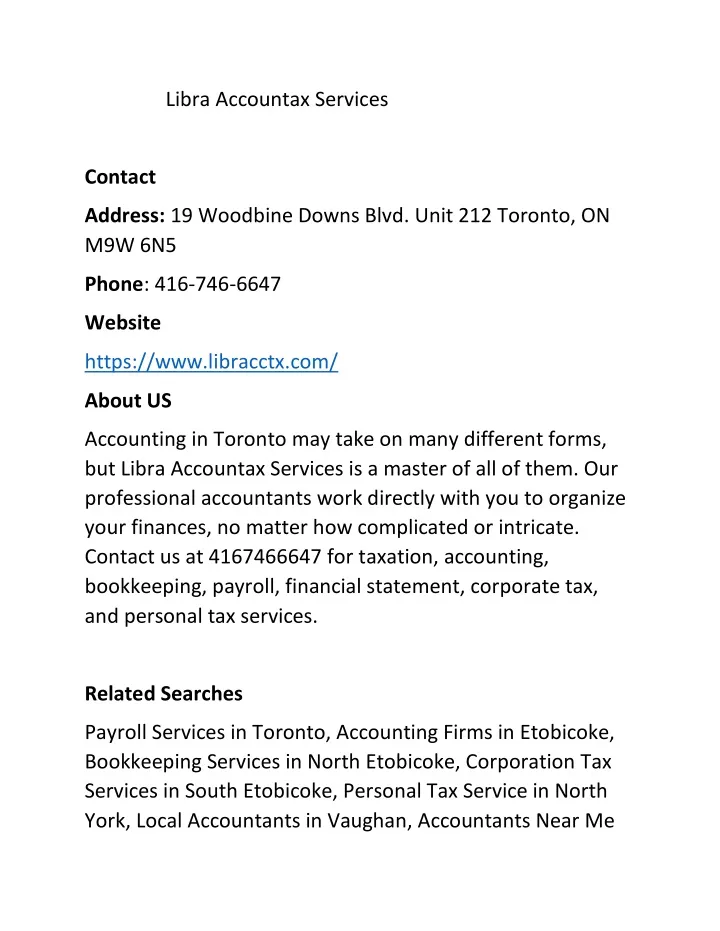 Libra Accountax Services

Contact

Address: 19 Woodbine Downs Blvd. Unit 212 Toronto, ON M9W 6N5

Phone: 416-746-6647

Website

https://www.libracctx.com/

About US

Accounting in Toronto may take on many different forms, but Libra Accountax Services is a master of all of them. Our professional accountants work directly with you to organize your finances, no matter how complicated or intricate. Contact us at 4167466647 for taxation, accounting, bookkeeping, payroll, financial statement, corporate tax, and personal tax services.

Related Searches

Payroll Services in Toronto, Accounting Firms in Etobicoke, Bookkeeping Services in North Etobicoke, Corporation Tax Services in South Etobicoke, Personal Tax Service in North York, Local Accountants in Vaughan, Accountants Near Me